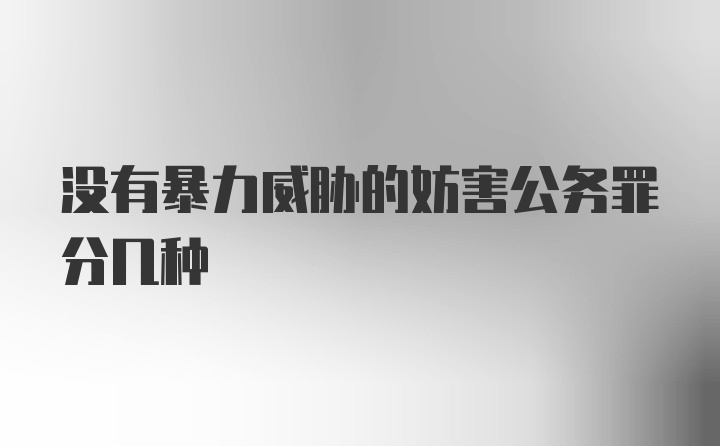 没有暴力威胁的妨害公务罪分几种